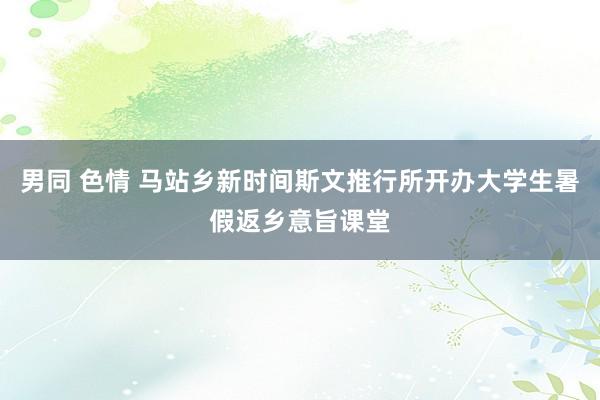 男同 色情 马站乡新时间斯文推行所开办大学生暑假返乡意旨课堂